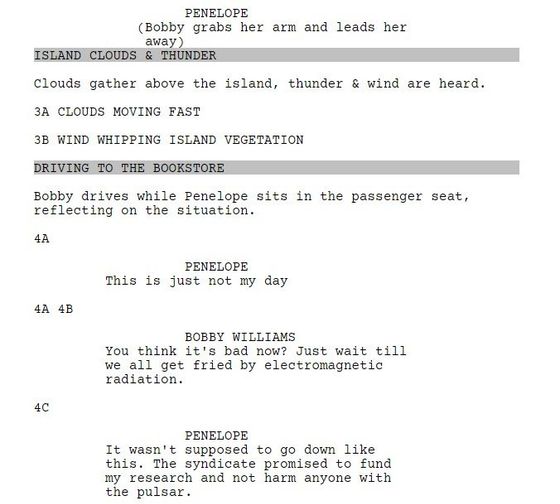 PENELOPE
(Bobby grabs her arm and leads her away)

ISLAND CLOUDS & THUNDER

Clouds gather above the island, thunder & wind are heard.

3A CLOUDS MOVING FAST

3B WIND WHIPPING ISLAND VEGETATION

DRIVING TO THE BOOKSTORE

Bobby drives while Penelope sits in the passenger seat, reflecting on the situation.

4A

PENELOPE
This is just not my day

4A 4B

BOBBY WILLIAMS
You think it's bad now? Just wait till we all get fried by electromagnetic radiation.

4C

PENELOPE
It wasn't supposed to go down like this. The syndicate promised to fund my research and not harm anyone with the pulsar.